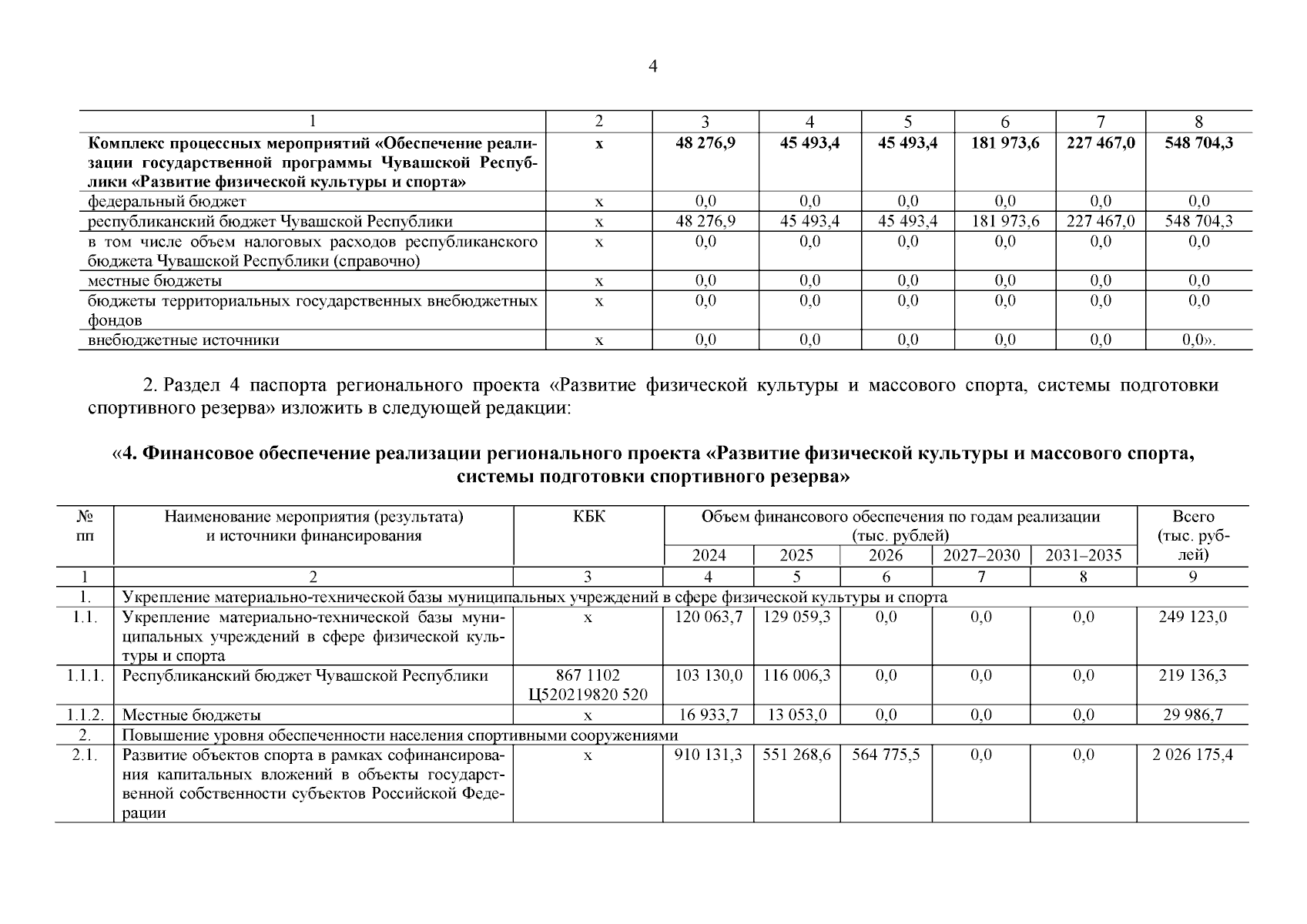 4

| 1 | 2 | 3 | 4 | 5 | 6 | 7 | 8 |
|---|---|---|---|---|---|---|---|
| **Комплекс процессных мероприятий «Обеспечение реализации государственной программы Чувашской Республики «Развитие физической культуры и спорта»** | **х** | **48 276,9** | **45 493,4** | **45 493,4** | **181 973,6** | **227 467,0** | **548 704,3** |
| федеральный бюджет | х | 0,0 | 0,0 | 0,0 | 0,0 | 0,0 | 0,0 |
| республиканский бюджет Чувашской Республики | х | 48 276,9 | 45 493,4 | 45 493,4 | 181 973,6 | 227 467,0 | 548 704,3 |
| в том числе объем налоговых расходов республиканского бюджета Чувашской Республики (справочно) | х | 0,0 | 0,0 | 0,0 | 0,0 | 0,0 | 0,0 |
| местные бюджеты | х | 0,0 | 0,0 | 0,0 | 0,0 | 0,0 | 0,0 |
| бюджеты территориальных государственных внебюджетных фондов | х | 0,0 | 0,0 | 0,0 | 0,0 | 0,0 | 0,0 |
| внебюджетные источники | х | 0,0 | 0,0 | 0,0 | 0,0 | 0,0 | 0,0». |

2. Раздел 4 паспорта регионального проекта «Развитие физической культуры и массового спорта, системы подготовки спортивного резерва» изложить в следующей редакции:

**«4. Финансовое обеспечение реализации регионального проекта «Развитие физической культуры и массового спорта, системы подготовки спортивного резерва»**

| № пп | Наименование мероприятия (результата) и источники финансирования | КБК | Объем финансового обеспечения по годам реализации (тыс. рублей) 2024 | 2025 | 2026 | 2027–2030 | 2031–2035 | Всего (тыс. рублей) |
|---|---|---|---|---|---|---|---|---|
| 1 | 2 | 3 | 4 | 5 | 6 | 7 | 8 | 9 |
| 1. | Укрепление материально-технической базы муниципальных учреждений в сфере физической культуры и спорта | | | | | | | |
| 1.1. | Укрепление материально-технической базы муниципальных учреждений в сфере физической культуры и спорта | х | 120 063,7 | 129 059,3 | 0,0 | 0,0 | 0,0 | 249 123,0 |
| 1.1.1. | Республиканский бюджет Чувашской Республики | 867 1102 Ц520219820 520 | 103 130,0 | 116 006,3 | 0,0 | 0,0 | 0,0 | 219 136,3 |
| 1.1.2. | Местные бюджеты | х | 16 933,7 | 13 053,0 | 0,0 | 0,0 | 0,0 | 29 986,7 |
| 2. | Повышение уровня обеспеченности населения спортивными сооружениями | | | | | | | |
| 2.1. | Развитие объектов спорта в рамках софинансирования капитальных вложений в объекты государственной собственности субъектов Российской Федерации | х | 910 131,3 | 551 268,6 | 564 775,5 | 0,0 | 0,0 | 2 026 175,4 |